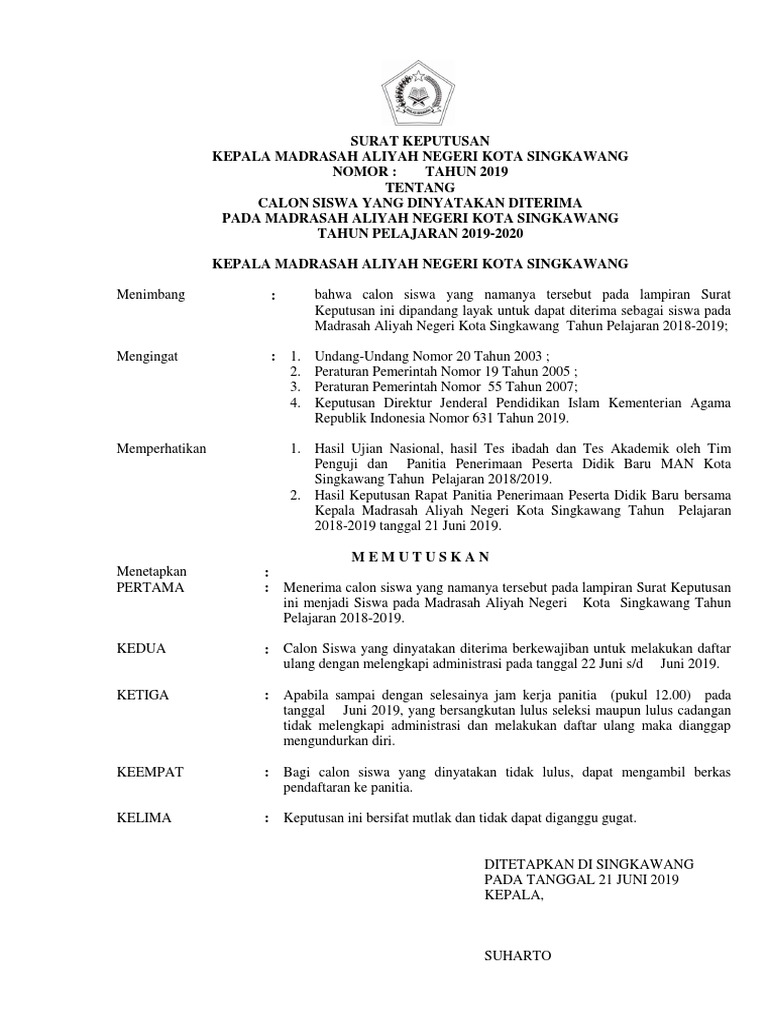 SURAT KEPUTUSAN
KEPALA MADRASAH ALIYAH NEGERI KOTA SINGKAWANG
NOMOR : TAHUN 2019
TENTANG
CALON SISWA YANG DINYATAKAN DITERIMA
PADA MADRASAH ALIYAH NEGERI KOTA SINGKAWANG
TAHUN PELAJARAN 2019-2020

KEPALA MADRASAH ALIYAH NEGERI KOTA SINGKAWANG

Menimbang : bahwa calon siswa yang namanya tersebut pada lampiran Surat Keputusan ini dipandang layak untuk dapat diterima sebagai siswa pada Madrasah Aliyah Negeri Kota Singkawang Tahun Pelajaran 2018-2019;

Mengingat : 1. Undang-Undang Nomor 20 Tahun 2003 ;
2. Peraturan Pemerintah Nomor 19 Tahun 2005 ;
3. Peraturan Pemerintah Nomor 55 Tahun 2007;
4. Keputusan Direktur Jenderal Pendidikan Islam Kementerian Agama Republik Indonesia Nomor 631 Tahun 2019.

Memperhatikan 1. Hasil Ujian Nasional, hasil Tes ibadah dan Tes Akademik oleh Tim Penguji dan Panitia Penerimaan Peserta Didik Baru MAN Kota Singkawang Tahun Pelajaran 2018/2019.
2. Hasil Keputusan Rapat Panitia Penerimaan Peserta Didik Baru bersama Kepala Madrasah Aliyah Negeri Kota Singkawang Tahun Pelajaran 2018-2019 tanggal 21 Juni 2019.

M E M U T U S K A N

Menetapkan :
PERTAMA : Menerima calon siswa yang namanya tersebut pada lampiran Surat Keputusan ini menjadi Siswa pada Madrasah Aliyah Negeri Kota Singkawang Tahun Pelajaran 2018-2019.

KEDUA : Calon Siswa yang dinyatakan diterima berkewajiban untuk melakukan daftar ulang dengan melengkapi administrasi pada tanggal 22 Juni s/d Juni 2019.

KETIGA : Apabila sampai dengan selesainya jam kerja panitia (pukul 12.00) pada tanggal Juni 2019, yang bersangkutan lulus seleksi maupun lulus cadangan tidak melengkapi administrasi dan melakukan daftar ulang maka dianggap mengundurkan diri.

KEEMPAT : Bagi calon siswa yang dinyatakan tidak lulus, dapat mengambil berkas pendaftaran ke panitia.

KELIMA : Keputusan ini bersifat mutlak dan tidak dapat diganggu gugat.

DITETAPKAN DI SINGKAWANG
PADA TANGGAL 21 JUNI 2019
KEPALA,

SUHARTO